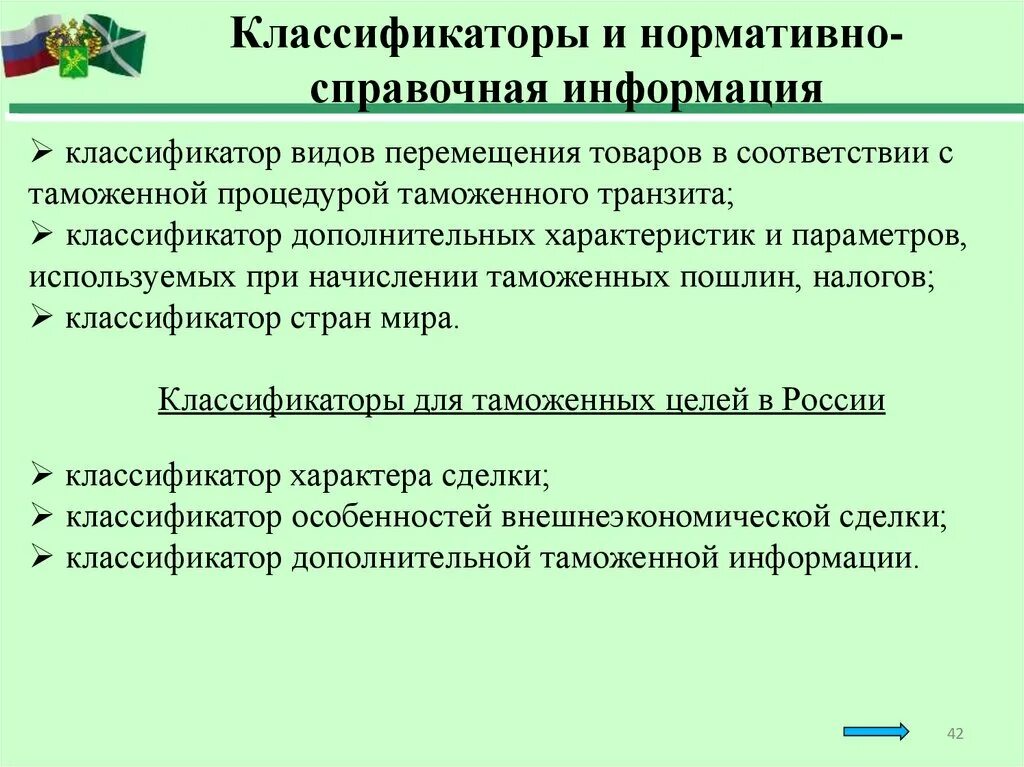 Классификаторы и нормативно-справочная информация

➢ классификатор видов перемещения товаров в соответствии с таможенной процедурой таможенного транзита;
➢ классификатор дополнительных характеристик и параметров, используемых при начислении таможенных пошлин, налогов;
➢ классификатор стран мира.

Классификаторы для таможенных целей в России

➢ классификатор характера сделки;
➢ классификатор особенностей внешнеэкономической сделки;
➢ классификатор дополнительной таможенной информации.

42